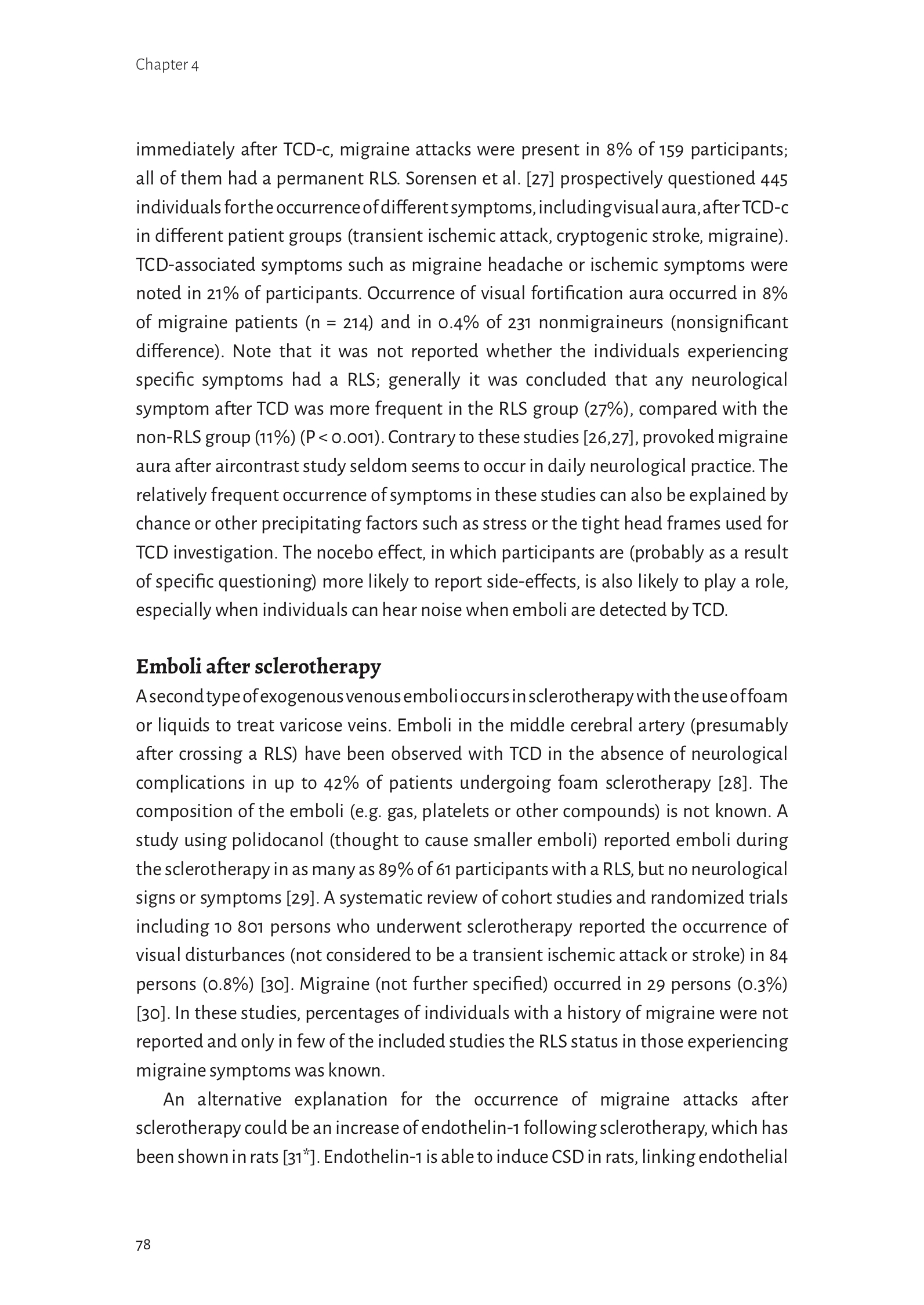 Chapter 4

immediately after TCD-c, migraine attacks were present in 8% of 159 participants; all of them had a permanent RLS. Sorensen et al. [27] prospectively questioned 445 individuals for the occurrence of different symptoms, including visual aura, after TCD-c in different patient groups (transient ischemic attack, cryptogenic stroke, migraine). TCD-associated symptoms such as migraine headache or ischemic symptoms were noted in 21% of participants. Occurrence of visual fortification aura occurred in 8% of migraine patients (n = 214) and in 0.4% of 231 nonmigraineurs (nonsignificant difference). Note that it was not reported whether the individuals experiencing specific symptoms had a RLS; generally it was concluded that any neurological symptom after TCD was more frequent in the RLS group (27%), compared with the non-RLS group (11%) (P < 0.001). Contrary to these studies [26,27], provoked migraine aura after aircontrast study seldom seems to occur in daily neurological practice. The relatively frequent occurrence of symptoms in these studies can also be explained by chance or other precipitating factors such as stress or the tight head frames used for TCD investigation. The nocebo effect, in which participants are (probably as a result of specific questioning) more likely to report side-effects, is also likely to play a role, especially when individuals can hear noise when emboli are detected by TCD.

Emboli after sclerotherapy
A second type of exogenous venous emboli occurs in sclerotherapy with the use of foam or liquids to treat varicose veins. Emboli in the middle cerebral artery (presumably after crossing a RLS) have been observed with TCD in the absence of neurological complications in up to 42% of patients undergoing foam sclerotherapy [28]. The composition of the emboli (e.g. gas, platelets or other compounds) is not known. A study using polidocanol (thought to cause smaller emboli) reported emboli during the sclerotherapy in as many as 89% of 61 participants with a RLS, but no neurological signs or symptoms [29]. A systematic review of cohort studies and randomized trials including 10 801 persons who underwent sclerotherapy reported the occurrence of visual disturbances (not considered to be a transient ischemic attack or stroke) in 84 persons (0.8%) [30]. Migraine (not further specified) occurred in 29 persons (0.3%) [30]. In these studies, percentages of individuals with a history of migraine were not reported and only in few of the included studies the RLS status in those experiencing migraine symptoms was known.

An alternative explanation for the occurrence of migraine attacks after sclerotherapy could be an increase of endothelin-1 following sclerotherapy, which has been shown in rats [31*]. Endothelin-1 is able to induce CSD in rats, linking endothelial

78